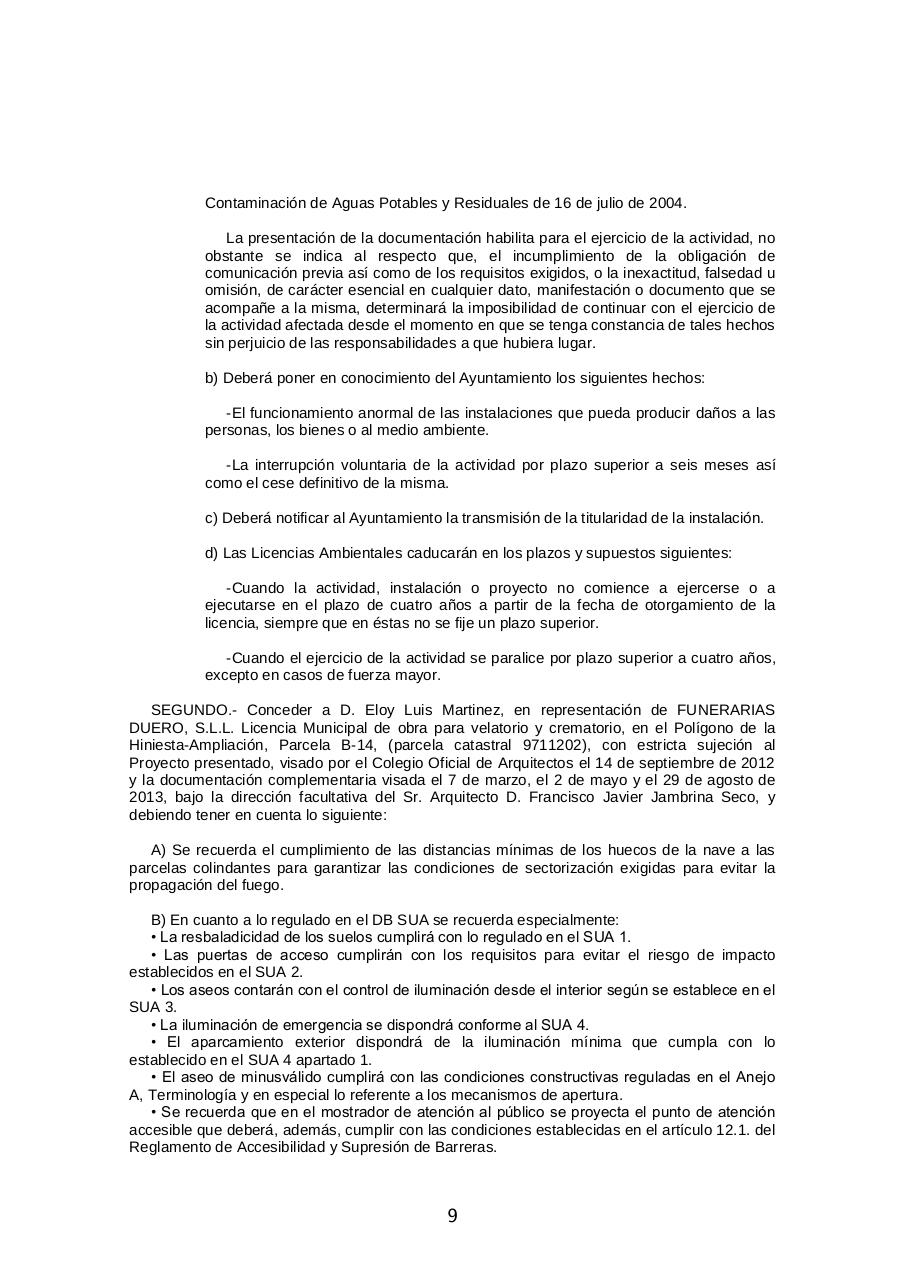 Contaminación de Aguas Potables y Residuales de 16 de julio de 2004.

La presentación de la documentación habilita para el ejercicio de la actividad, no obstante se indica al respecto que, el incumplimiento de la obligación de comunicación previa así como de los requisitos exigidos, o la inexactitud, falsedad u omisión, de carácter esencial en cualquier dato, manifestación o documento que se acompañe a la misma, determinará la imposibilidad de continuar con el ejercicio de la actividad afectada desde el momento en que se tenga constancia de tales hechos sin perjuicio de las responsabilidades a que hubiera lugar.

b) Deberá poner en conocimiento del Ayuntamiento los siguientes hechos:

-El funcionamiento anormal de las instalaciones que pueda producir daños a las personas, los bienes o al medio ambiente.

-La interrupción voluntaria de la actividad por plazo superior a seis meses así como el cese definitivo de la misma.

c) Deberá notificar al Ayuntamiento la transmisión de la titularidad de la instalación.

d) Las Licencias Ambientales caducarán en los plazos y supuestos siguientes:

-Cuando la actividad, instalación o proyecto no comience a ejercerse o a ejecutarse en el plazo de cuatro años a partir de la fecha de otorgamiento de la licencia, siempre que en éstas no se fije un plazo superior.

-Cuando el ejercicio de la actividad se paralice por plazo superior a cuatro años, excepto en casos de fuerza mayor.

SEGUNDO.- Conceder a D. Eloy Luis Martinez, en representación de FUNERARIAS DUERO, S.L.L. Licencia Municipal de obra para velatorio y crematorio, en el Polígono de la Hiniesta-Ampliación, Parcela B-14, (parcela catastral 9711202), con estricta sujeción al Proyecto presentado, visado por el Colegio Oficial de Arquitectos el 14 de septiembre de 2012 y la documentación complementaria visada el 7 de marzo, el 2 de mayo y el 29 de agosto de 2013, bajo la dirección facultativa del Sr. Arquitecto D. Francisco Javier Jambrina Seco, y debiendo tener en cuenta lo siguiente:

A) Se recuerda el cumplimiento de las distancias mínimas de los huecos de la nave a las parcelas colindantes para garantizar las condiciones de sectorización exigidas para evitar la propagación del fuego.

B) En cuanto a lo regulado en el DB SUA se recuerda especialmente:
• La resbaladicidad de los suelos cumplirá con lo regulado en el SUA 1.
• Las puertas de acceso cumplirán con los requisitos para evitar el riesgo de impacto establecidos en el SUA 2.
• Los aseos contarán con el control de iluminación desde el interior según se establece en el SUA 3.
• La iluminación de emergencia se dispondrá conforme al SUA 4.
• El aparcamiento exterior dispondrá de la iluminación mínima que cumpla con lo establecido en el SUA 4 apartado 1.
• El aseo de minusválido cumplirá con las condiciones constructivas reguladas en el Anejo A, Terminología y en especial lo referente a los mecanismos de apertura.
• Se recuerda que en el mostrador de atención al público se proyecta el punto de atención accesible que deberá, además, cumplir con las condiciones establecidas en el artículo 12.1. del Reglamento de Accesibilidad y Supresión de Barreras.

9